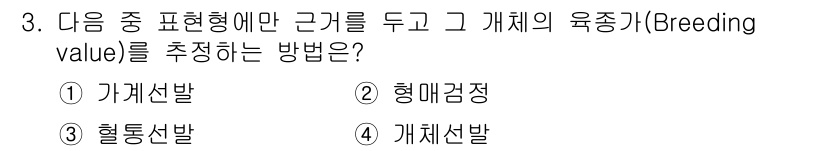 3. 다음 중 표현형에만 근거를 두고 그 개체의 육종가(Breeding value)를 추정하는 방법은?

① 가계선발
② 형매검정
③ 혈통선발
④ 개체선발